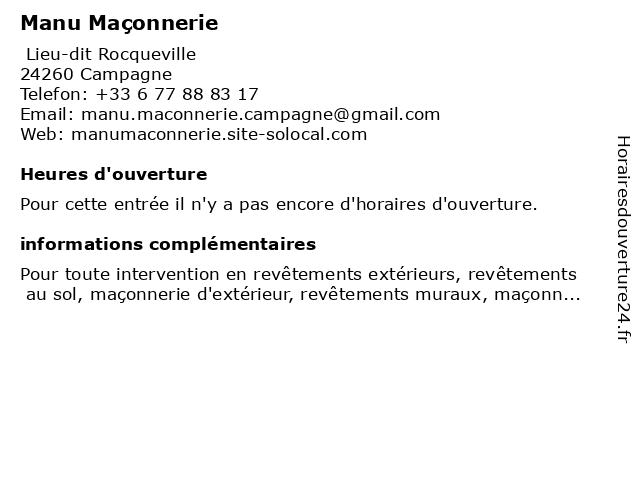 Manu Maçonnerie

Lieu-dit Rocqueville
24260 Campagne
Telefon: +33 6 77 88 83 17
Email: manu.maconnerie.campagne@gmail.com
Web: manumaconnerie.site-solocal.com

Heures d'ouverture

Pour cette entrée il n'y a pas encore d'horaires d'ouverture.

informations complémentaires

Pour toute intervention en revêtements extérieurs, revêtements au sol, maçonnerie d'extérieur, revêtements muraux, maçonn...

Horairesdouverture24.fr